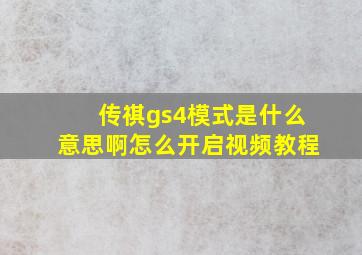 传祺gs4模式是什么意思啊怎么开启视频教程